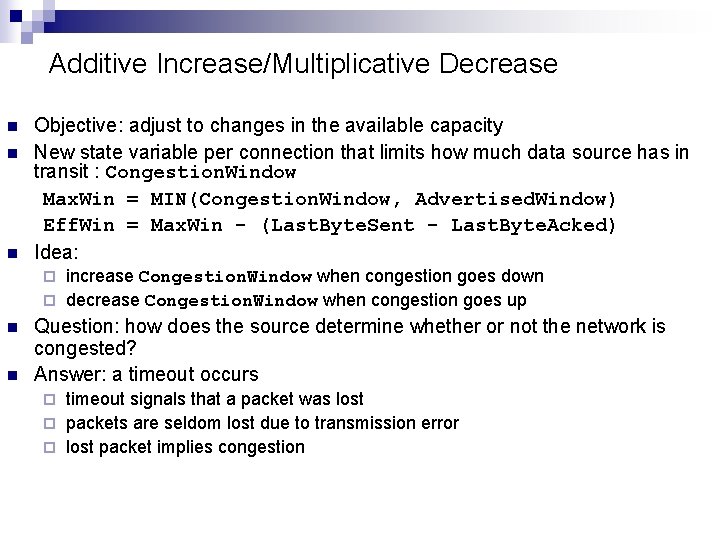 Additive Increase/Multiplicative Decrease

Objective: adjust to changes in the available capacity

New state variable per connection that limits how much data source has in transit : CongestionWindow

MaxWin = MIN(CongestionWindow, AdvertisedWindow)

EffWin = MaxWin - (LastByteSent - LastByteAcked)

Idea:

increase CongestionWindow when congestion goes down

decrease CongestionWindow when congestion goes up

Question: how does the source determine whether or not the network is congested?

Answer: a timeout occurs

timeout signals that a packet was lost

packets are seldom lost due to transmission error

lost packet implies congestion